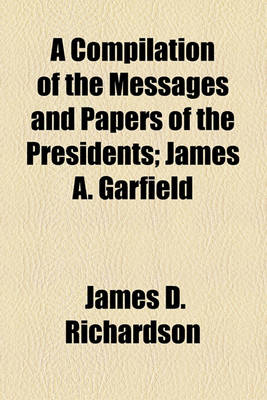 A Compilation of the Messages and Papers of the Presidents; James A. Garfield

James D. Richardson